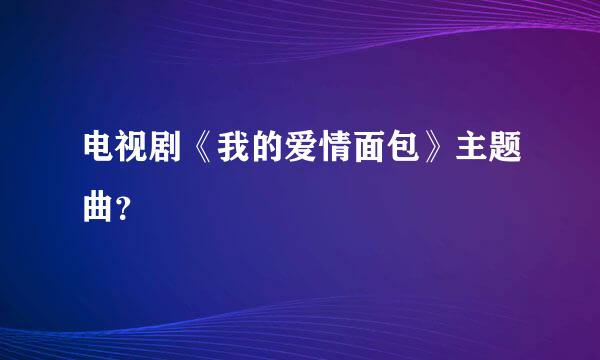 电视剧《我的爱情面包》主题曲?